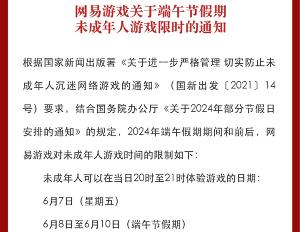 网易游戏关于端午节假期
未成年人游戏限时的通知

根据国家新闻出版署《关于进一步严格管理 切实防止未成年人沉迷网络游戏的通知》（国新出发〔2021〕14号）要求，结合国务院办公厅《关于2024年部分节假日安排的通知》的规定，2024年端午假期期间和前后，网易游戏对未成年人游戏时间的限制如下：

未成年人可以在当日20时至21时体验游戏的日期：

6月7日（星期五）

6月8日至6月10日（端午节假期）